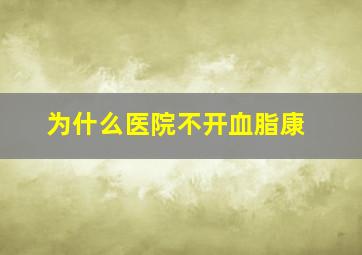 为什么医院不开血脂康